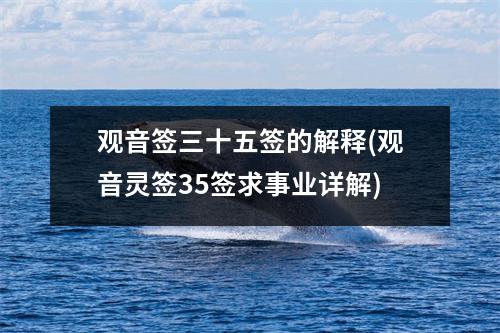 观音签三十五签的解释(观音灵签35签求事业详解)